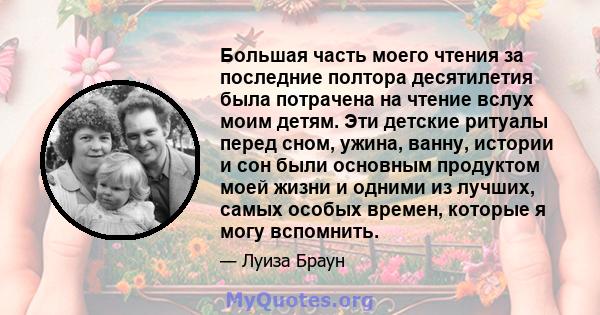 Большая часть моего чтения за последние полтора десятилетия была потрачена на чтение вслух моим детям. Эти детские ритуалы перед сном, ужина, ванну, истории и сон были основным продуктом моей жизни и одними из лучших, самых особых времен, которые я могу вспомнить.

— Луиза Браун

MyQuotes.org